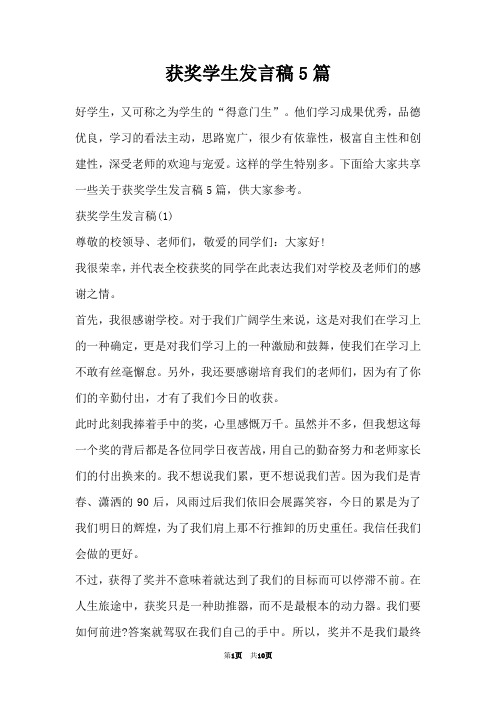 获奖学生发言稿5篇

好学生，又可称之为学生的“得意门生”。他们学习成果优秀，品德优良，学习的看法主动，思路宽广，很少有依靠性，极富自主性和创建性，深受老师的欢迎与宠爱。这样的学生特别多。下面给大家共享一些关于获奖学生发言稿5篇，供大家参考。

获奖学生发言稿(1)

尊敬的校领导、老师们，敬爱的同学们：大家好!

我很荣幸，并代表全校获奖的同学在此表达我们对学校及老师们的感谢之情。

首先，我很感谢学校。对于我们广阔学生来说，这是对我们在学习上的一种确定，更是对我们学习上的一种激励和鼓舞，使我们在学习上不敢有丝毫懈怠。另外，我还要感谢培育我们的老师们，因为有了你们的辛勤付出，才有了我们今日的收获。

此时此刻我捧着手中的奖，心里感慨万千。虽然并不多，但我想这每一个奖的背后都是各位同学日夜苦战，用自己的勤奋努力和老师家长们的付出换来的。我不想说我们累，更不想说我们苦。因为我们是青春、潇洒的90后，风雨过后我们依旧会展露笑容，今日的累是为了我们明日的辉煌，为了我们肩上那不行推卸的历史重任。我信任我们会做的更好。

不过，获得了奖并不意味着就达到了我们的目标而可以停滞不前。在人生旅途中，获奖只是一种助推器，而不是最根本的动力器。我们要如何前进?答案就驾驭在我们自己的手中。所以，奖并不是我们最终

第1页 共10页